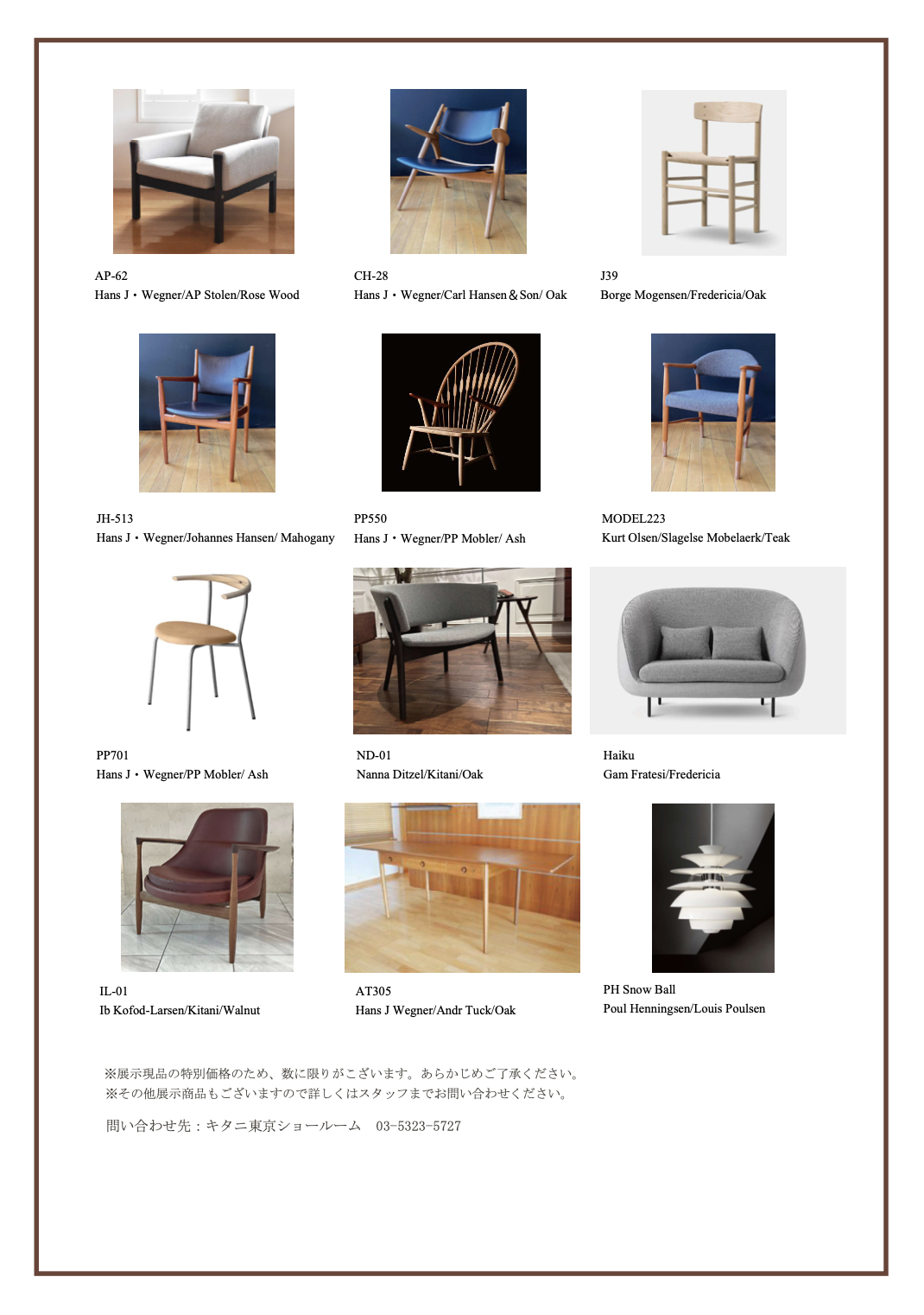 AP-62
Hans J・Wegner/AP Stolen/Rose Wood

CH-28
Hans J・Wegner/Carl Hansen＆Son/ Oak

J39
Borge Mogensen/Fredericia/Oak

JH-513
Hans J・Wegner/Johannes Hansen/ Mahogany

PP550
Hans J・Wegner/PP Mobler/ Ash

MODEL223
Kurt Olsen/Slagelse Mobelaerk/Teak

PP701
Hans J・Wegner/PP Mobler/ Ash

ND-01
Nanna Ditzel/Kitani/Oak

Haiku
Gam Fratesi/Fredericia

IL-01
Ib Kofod-Larsen/Kitani/Walnut

AT305
Hans J Wegner/Andr Tuck/Oak

PH Snow Ball
Poul Henningsen/Louis Poulsen

※展示現品の特別価格のため、数に限りがございます。あらかじめご了承ください。
※その他展示商品もございますので詳しくはスタッフまでお問い合わせください。

問い合わせ先：キタニ東京ショールーム　03-5323-5727